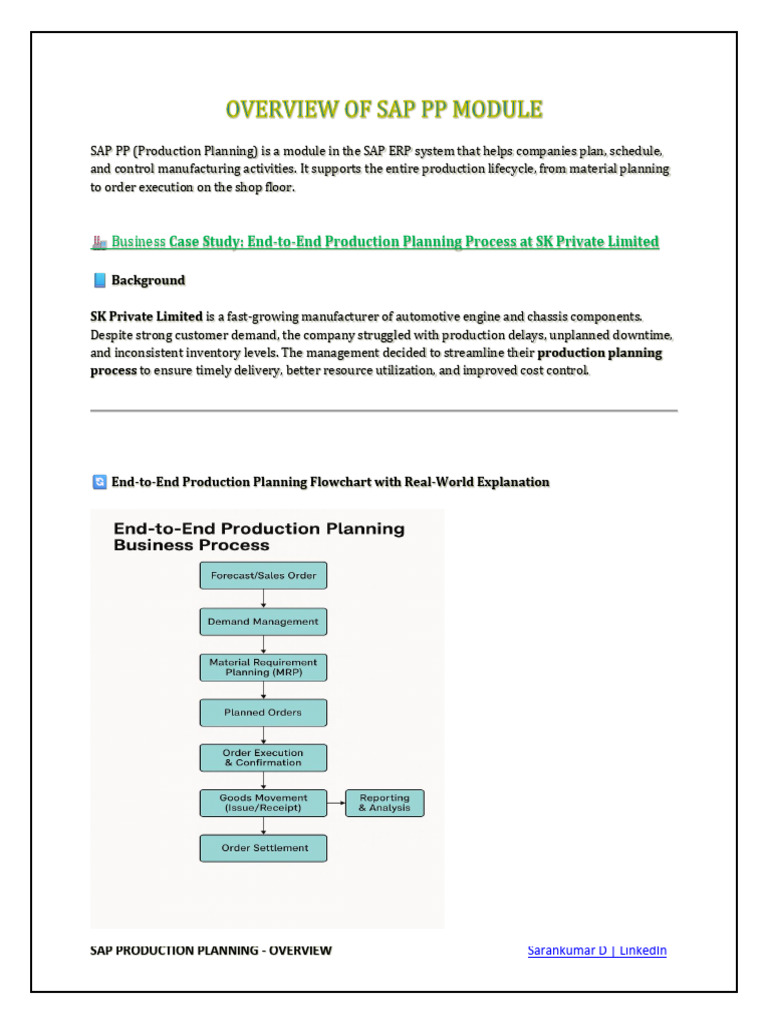 OVERVIEW OF SAP PP MODULE

SAP PP (Production Planning) is a module in the SAP ERP system that helps companies plan, schedule, and control manufacturing activities. It supports the entire production lifecycle, from material planning to order execution on the shop floor.

Business Case Study: End-to-End Production Planning Process at SK Private Limited

Background

SK Private Limited is a fast-growing manufacturer of automotive engine and chassis components. Despite strong customer demand, the company struggled with production delays, unplanned downtime, and inconsistent inventory levels. The management decided to streamline their production planning process to ensure timely delivery, better resource utilization, and improved cost control.

End-to-End Production Planning Flowchart with Real-World Explanation

End-to-End Production Planning Business Process

Forecast/Sales Order

Demand Management

Material Requirement Planning (MRP)

Planned Orders

Order Execution & Confirmation

Goods Movement (Issue/Receipt)

Reporting & Analysis

Order Settlement

SAP PRODUCTION PLANNING - OVERVIEW

Sarankumar D | LinkedIn